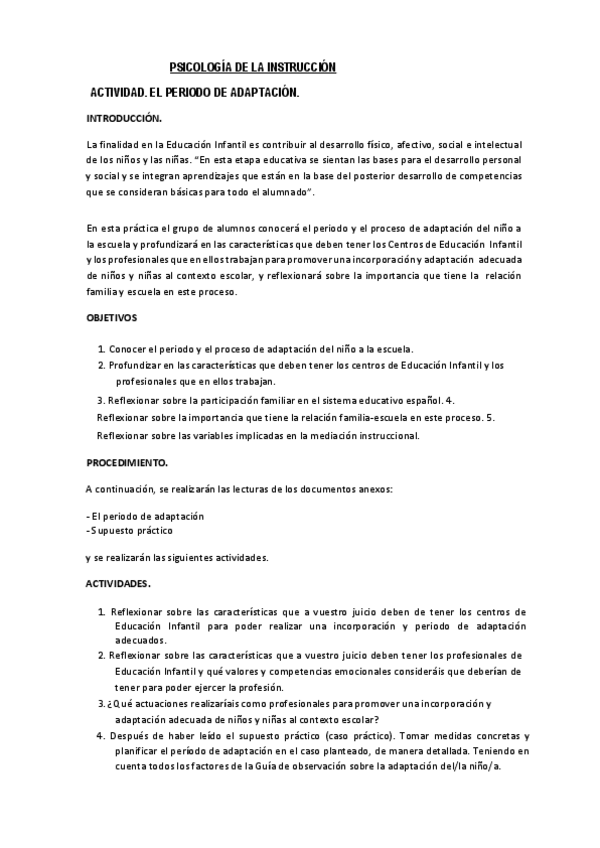 PSICOLOGÍA DE LA INSTRUCCIÓN

ACTIVIDAD. EL PERIODO DE ADAPTACIÓN.

INTRODUCCIÓN.

La finalidad en la Educación Infantil es contribuir al desarrollo físico, afectivo, social e intelectual de los niños y las niñas. "En esta etapa educativa se sientan las bases para el desarrollo personal y social y se integran aprendizajes que están en la base del posterior desarrollo de competencias que se consideran básicas para todo el alumnado".

En esta práctica el grupo de alumnos conocerá el periodo y el proceso de adaptación del niño a la escuela y profundizará en las características que deben tener los Centros de Educación Infantil y los profesionales que en ellos trabajan para promover una incorporación y adaptación adecuada de niños y niñas al contexto escolar, y reflexionará sobre la importancia que tiene la relación familia y escuela en este proceso.

OBJETIVOS

1. Conocer el periodo y el proceso de adaptación del niño a la escuela.
2. Profundizar en las características que deben tener los centros de Educación Infantil y los profesionales que en ellos trabajan.
3. Reflexionar sobre la participación familiar en el sistema educativo español. 4. Reflexionar sobre la importancia que tiene la relación familia-escuela en este proceso. 5. Reflexionar sobre las variables implicadas en la mediación instruccional.

PROCEDIMIENTO.

A continuación, se realizarán las lecturas de los documentos anexos:

- El periodo de adaptación
- Supuesto práctico

y se realizarán las siguientes actividades.

ACTIVIDADES.

1. Reflexionar sobre las características que a vuestro juicio deben de tener los centros de Educación Infantil para poder realizar una incorporación y periodo de adaptación adecuados.
2. Reflexionar sobre las características que a vuestro juicio deben tener los profesionales de Educación Infantil y qué valores y competencias emocionales consideráis que deberían de tener para poder ejercer la profesión.
3. ¿Qué actuaciones realizaríais como profesionales para promover una incorporación y adaptación adecuada de niños y niñas al contexto escolar?
4. Después de haber leído el supuesto práctico (caso práctico). Tomar medidas concretas y planificar el período de adaptación en el caso planteado, de manera detallada. Teniendo en cuenta todos los factores de la Guía de observación sobre la adaptación del/la niño/a.